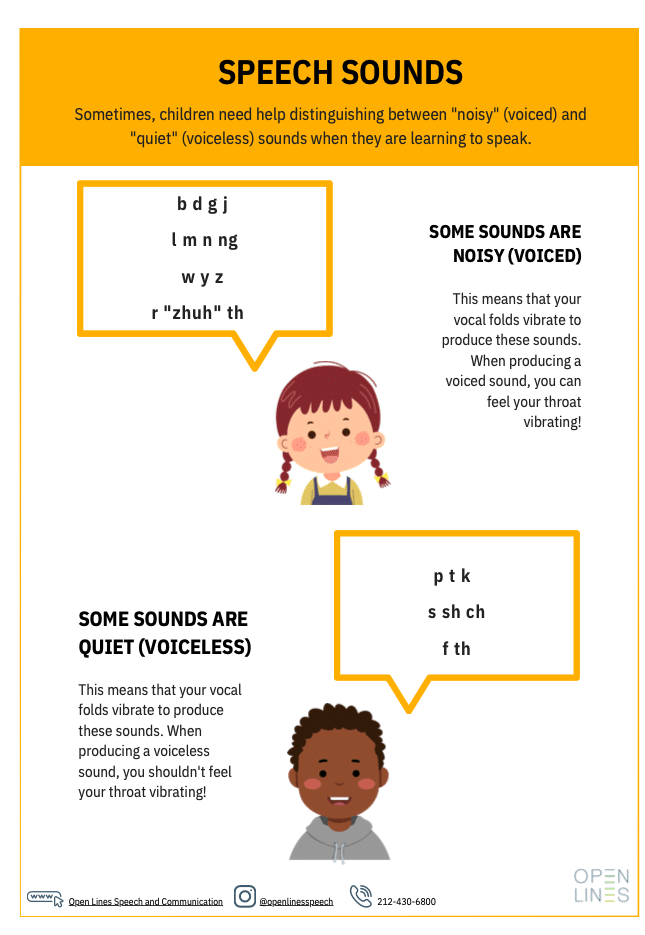 SPEECH SOUNDS

Sometimes, children need help distinguishing between "noisy" (voiced) and "quiet" (voiceless) sounds when they are learning to speak.

b d g j

l m n ng

w y z

r "zhuh" th

SOME SOUNDS ARE NOISY (VOICED)

This means that your vocal folds vibrate to produce these sounds. When producing a voiced sound, you can feel your throat vibrating!

p t k

s sh ch

f th

SOME SOUNDS ARE QUIET (VOICELESS)

This means that your vocal folds vibrate to produce these sounds. When producing a voiceless sound, you shouldn't feel your throat vibrating!

www Open Lines Speech and Communication @openlinesspeech 212-430-6800

OPEN LINES